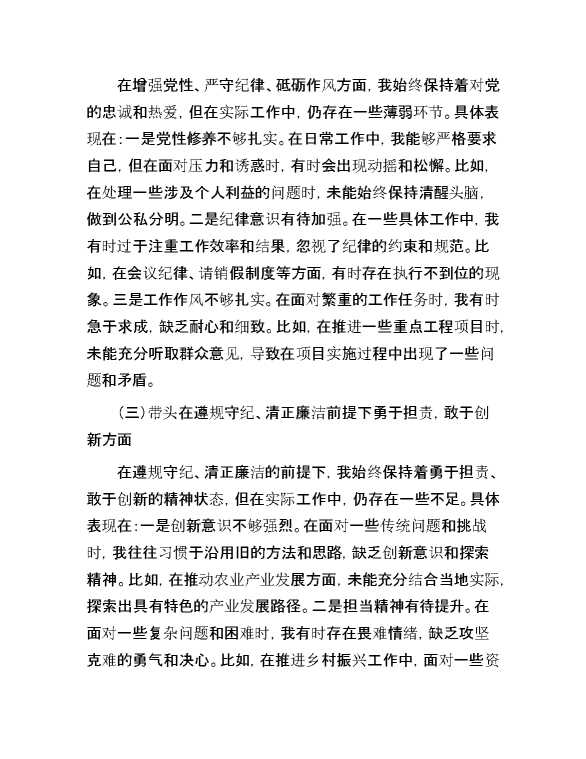 在增强党性、严守纪律、砥砺作风方面，我始终保持着对党的忠诚和热爱，但在实际工作中，仍存在一些薄弱环节。具体表现在：一是党性修养不够扎实。在日常工作中，我能够严格要求自己，但在面对压力和诱惑时，有时会出现动摇和松懈。比如，在处理一些涉及个人利益的问题时，未能始终保持清醒头脑，做到公私分明。二是纪律意识有待加强。在一些具体工作中，我有时过于注重工作效率和结果，忽视了纪律的约束和规范。比如，在会议纪律、请销假制度等方面，有时存在执行不到位的现象。三是工作作风不够扎实。在面对繁重的工作任务时，我有时急于求成，缺乏耐心和细致。比如，在推进一些重点工程项目时，未能充分听取群众意见，导致在项目实施过程中出现了一些问题和矛盾。

（三）带头在遵规守纪、清正廉洁前提下勇于担责，敢于创新方面

在遵规守纪、清正廉洁的前提下，我始终保持着勇于担责、敢于创新的精神状态，但在实际工作中，仍存在一些不足。具体表现在：一是创新意识不够强烈。在面对一些传统问题和挑战时，我往往习惯于沿用旧的方法和思路，缺乏创新意识和探索精神。比如，在推动农业产业发展方面，未能充分结合当地实际，探索出具有特色的产业发展路径。二是担当精神有待提升。在面对一些复杂问题和困难时，我有时存在畏难情绪，缺乏攻坚克难的勇气和决心。比如，在推进乡村振兴工作中，面对一些资